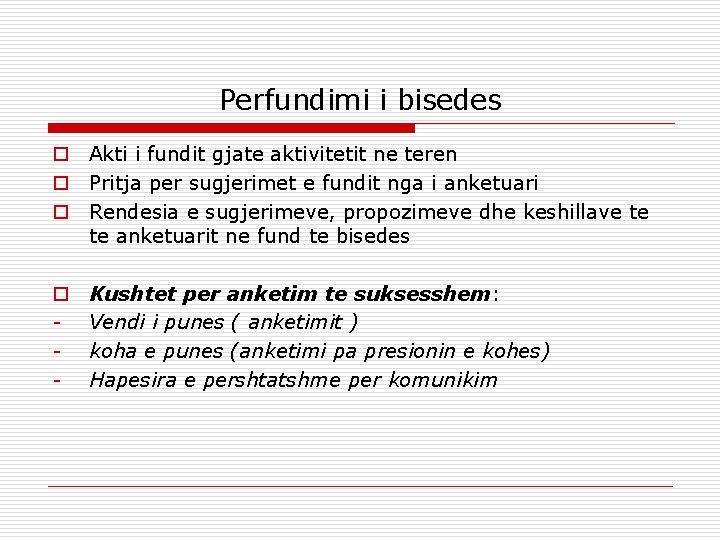 Perfundimi i bisedes

Akti i fundit gjate aktivitetit ne teren

Pritja per sugjerimet e fundit nga i anketuari

Rendesia e sugjerimeve, propozimeve dhe keshillave te te anketuarit ne fund te bisedes

Kushtet per anketim te suksesshem:
- Vendi i punes ( anketimit )
- koha e punes (anketimi pa presionin e kohes)
- Hapesira e pershtatshme per komunikim